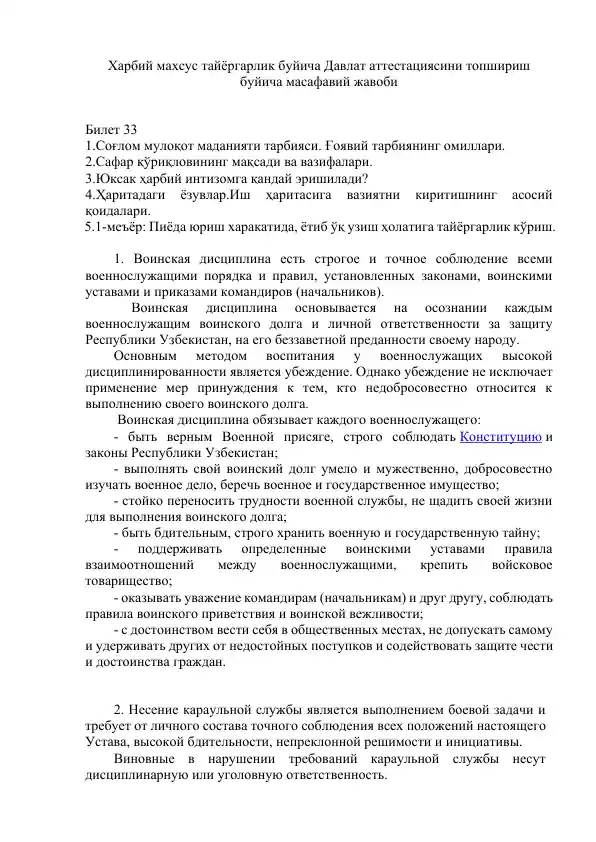 Харбий махсус тайёргарлик буйича Давлат аттестациясини топшириш буйича масафавий жавоби

Билет 33
1.Соғлом мулоқот маданияти тарбияси. Ғоявий тарбиянинг омиллари.
2.Сафар қўриқловининг мақсади ва вазифалари.
3.Юксак ҳарбий интизомга қандай эришилади?
4.Ҳаритадаги ёзувлар.Иш ҳаритасига вазиятни киритишнинг асосий қоидалари.
5.1-меъёр: Пиёда юриш харакатида, ётиб ўқ узиш ҳолатига тайёргарлик кўриш.

1. Воинская дисциплина есть строгое и точное соблюдение всеми военнослужащими порядка и правил, установленных законами, воинскими уставами и приказами командиров (начальников).

Воинская дисциплина основывается на осознании каждым военнослужащим воинского долга и личной ответственности за защиту Республики Узбекистан, на его беззаветной преданности своему народу.

Основным методом воспитания у военнослужащих высокой дисциплинированности является убеждение. Однако убеждение не исключает применение мер принуждения к тем, кто недобросовестно относится к выполнению своего воинского долга.

Воинская дисциплина обязывает каждого военнослужащего:
- быть верным Военной присяге, строго соблюдать Конституцию и законы Республики Узбекистан;
- выполнять свой воинский долг умело и мужественно, добросовестно изучать военное дело, беречь военное и государственное имущество;
- стойко переносить трудности военной службы, не щадить своей жизни для выполнения воинского долга;
- быть бдительным, строго хранить военную и государственную тайну;
- поддерживать определенные воинскими уставами правила взаимоотношений между военнослужащими, крепить войсковое товарищество;
- оказывать уважение командирам (начальникам) и друг другу, соблюдать правила воинского приветствия и воинской вежливости;
- с достоинством вести себя в общественных местах, не допускать самому и удерживать других от недостойных поступков и содействовать защите чести и достоинства граждан.

2. Несение караульной службы является выполнением боевой задачи и требует от личного состава точного соблюдения всех положений настоящего Устава, высокой бдительности, непреклонной решимости и инициативы.

Виновные в нарушении требований караульной службы несут дисциплинарную или уголовную ответственность.